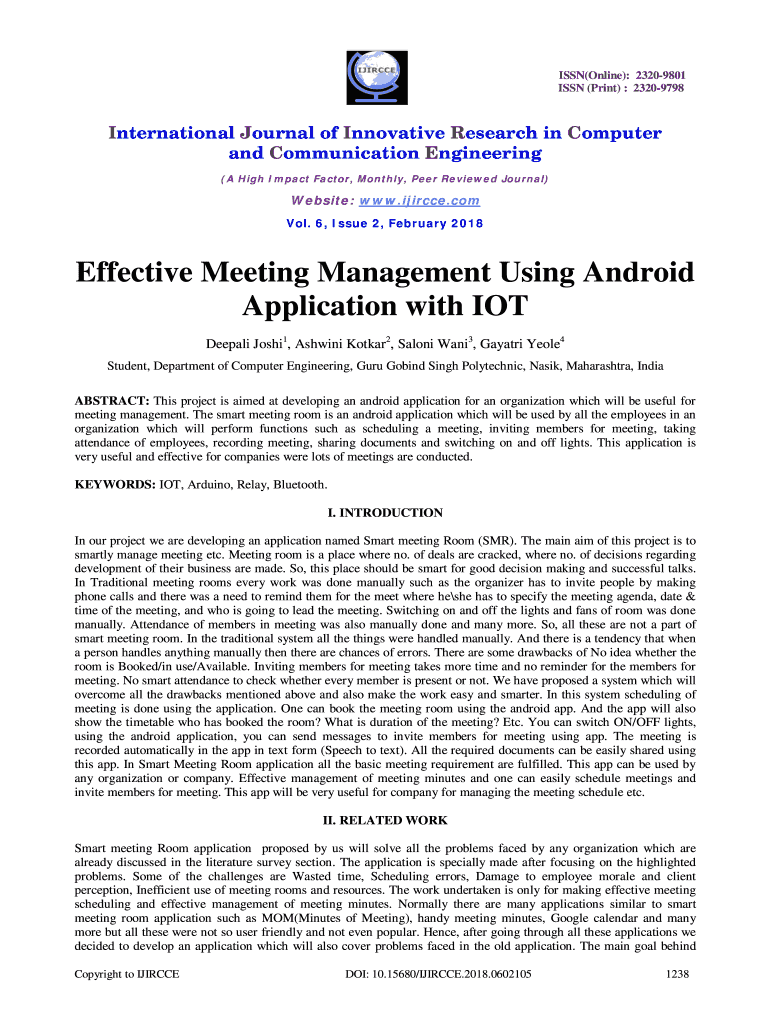 IJIRCCE

ISSN(Online): 2320-9801
ISSN (Print) : 2320-9798

International Journal of Innovative Research in Computer and Communication Engineering

(A High Impact Factor, Monthly, Peer Reviewed Journal)

Website: www.ijircce.com

Vol. 6, Issue 2, February 2018

Effective Meeting Management Using Android Application with IOT

Deepali Joshi$^1$, Ashwini Kotkar$^2$, Saloni Wani$^3$, Gayatri Yeole$^4$

Student, Department of Computer Engineering, Guru Gobind Singh Polytechnic, Nasik, Maharashtra, India

ABSTRACT: This project is aimed at developing an android application for an organization which will be useful for meeting management. The smart meeting room is an android application which will be used by all the employees in an organization which will perform functions such as scheduling a meeting, inviting members for meeting, taking attendance of employees, recording meeting, sharing documents and switching on and off lights. This application is very useful and effective for companies were lots of meetings are conducted.

KEYWORDS: IOT, Arduino, Relay, Bluetooth.

I. INTRODUCTION

In our project we are developing an application named Smart meeting Room (SMR). The main aim of this project is to smartly manage meeting etc. Meeting room is a place where no. of deals are cracked, where no. of decisions regarding development of their business are made. So, this place should be smart for good decision making and successful talks. In Traditional meeting rooms every work was done manually such as the organizer has to invite people by making phone calls and there was a need to remind them for the meet where he\she has to specify the meeting agenda, date & time of the meeting, and who is going to lead the meeting. Switching on and off the lights and fans of room was done manually. Attendance of members in meeting was also manually done and many more. So, all these are not a part of smart meeting room. In the traditional system all the things were handled manually. And there is a tendency that when a person handles anything manually then there are chances of errors. There are some drawbacks of No idea whether the room is Booked/in use/Available. Inviting members for meeting takes more time and no reminder for the members for meeting. No smart attendance to check whether every member is present or not. We have proposed a system which will overcome all the drawbacks mentioned above and also make the work easy and smarter. In this system scheduling of meeting is done using the application. One can book the meeting room using the android app. And the app will also show the timetable who has booked the room? What is duration of the meeting? Etc. You can switch ON/OFF lights, using the android application, you can send messages to invite members for meeting using app. The meeting is recorded automatically in the app in text form (Speech to text). All the required documents can be easily shared using this app. In Smart Meeting Room application all the basic meeting requirement are fulfilled. This app can be used by any organization or company. Effective management of meeting minutes and one can easily schedule meetings and invite members for meeting. This app will be very useful for company for managing the meeting schedule etc.

II. RELATED WORK

Smart meeting Room application proposed by us will solve all the problems faced by any organization which are already discussed in the literature survey section. The application is specially made after focusing on the highlighted problems. Some of the challenges are Wasted time, Scheduling errors, Damage to employee morale and client perception, Inefficient use of meeting rooms and resources. The work undertaken is only for making effective meeting scheduling and effective management of meeting minutes. Normally there are many applications similar to smart meeting room application such as MOM(Minutes of Meeting), handy meeting minutes, Google calendar and many more but all these were not so user friendly and not even popular. Hence, after going through all these applications we decided to develop an application which will also cover problems faced in the old application. The main goal behind

Copyright to IJIRCCE DOI: 10.15680/IJIRCCE.2018.0602105 1238